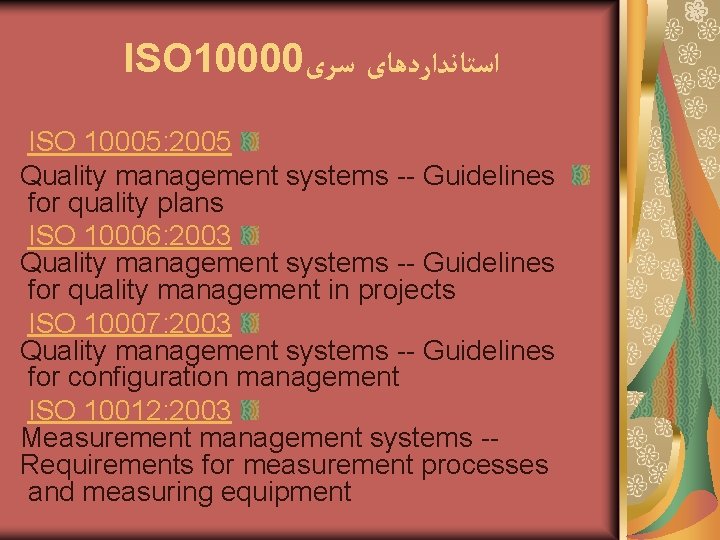 استانداردهای سری ISO10000

ISO 10005:2005

Quality management systems -- Guidelines for quality plans

ISO 10006:2003

Quality management systems -- Guidelines for quality management in projects

ISO 10007:2003

Quality management systems -- Guidelines for configuration management

ISO 10012:2003

Measurement management systems -- Requirements for measurement processes and measuring equipment